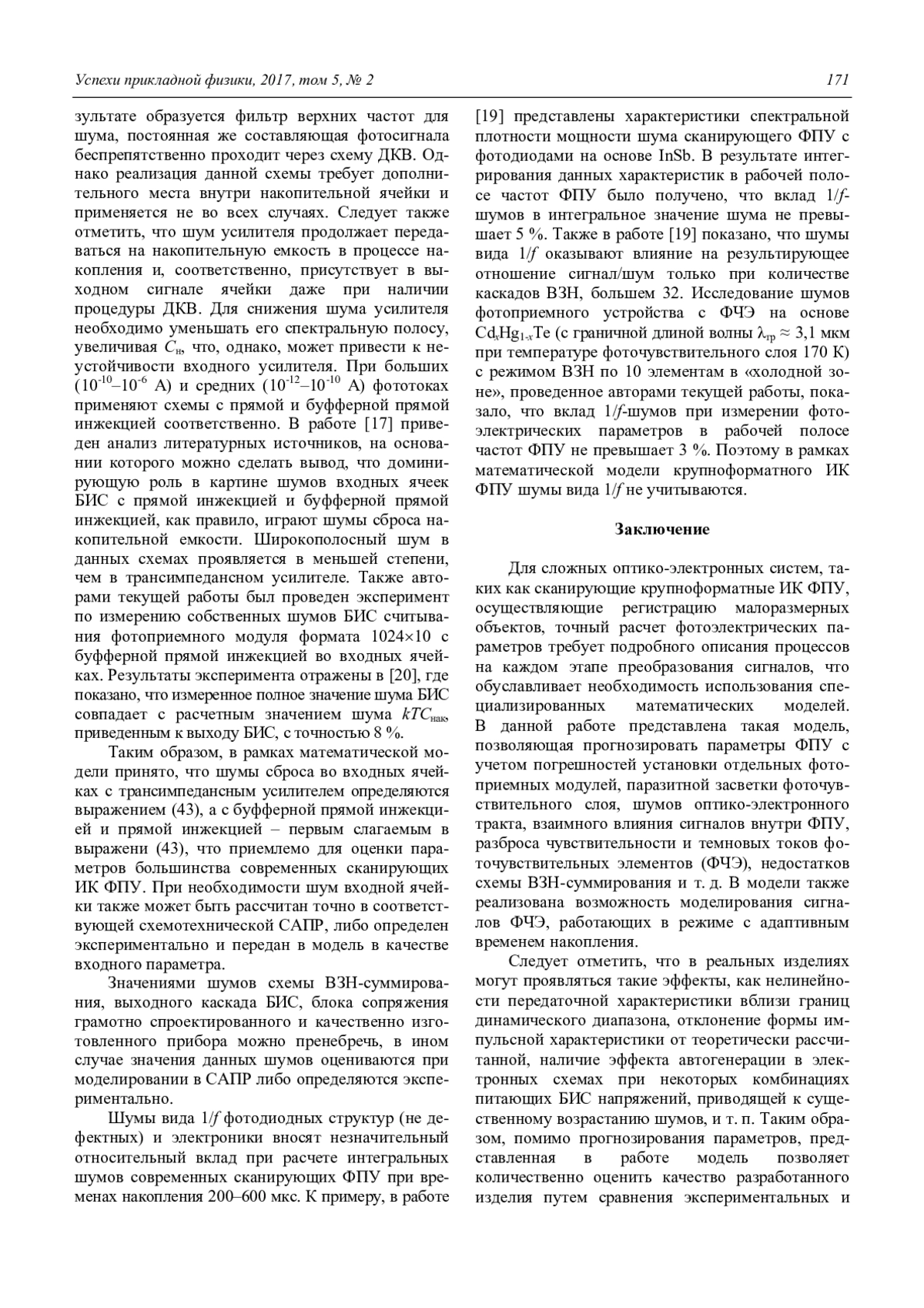 Успехи прикладной физики, 2017, том 5, № 2

171

зультате образуется фильтр верхних частот для шума, постоянная же составляющая фотосигнала беспрепятственно проходит через схему ДКВ. Однако реализация данной схемы требует дополнительного места внутри накопительной ячейки и применяется не во всех случаях. Следует также отметить, что шум усилителя продолжает передаваться на накопительную емкость в процессе накопления и, соответственно, присутствует в выходном сигнале ячейки даже при наличии процедуры ДКВ. Для снижения шума усилителя необходимо уменьшать его спектральную полосу, увеличивая $C_н$, что, однако, может привести к неустойчивости входного усилителя. При больших ($10^{-10}$–$10^{-6}$ А) и средних ($10^{-12}$–$10^{-10}$ А) фототоках применяют схемы с прямой и буфферной прямой инжекцией соответственно. В работе [17] приведен анализ литературных источников, на основании которого можно сделать вывод, что доминирующую роль в картине шумов входных ячеек БИС с прямой инжекцией и буфферной прямой инжекцией, как правило, играют шумы сброса накопительной емкости. Широкополосный шум в данных схемах проявляется в меньшей степени, чем в трансимпедансном усилителе. Также авторами текущей работы был проведен эксперимент по измерению собственных шумов БИС считывания фотоприемного модуля формата 1024×10 с буфферной прямой инжекцией во входных ячейках. Результаты эксперимента отражены в [20], где показано, что измеренное полное значение шума БИС совпадает с расчетным значением шума $kTC_{нак}$, приведенным к выходу БИС, с точностью 8 %.

Таким образом, в рамках математической модели принято, что шумы сброса во входных ячейках с трансимпедансным усилителем определяются выражением (43), а с буфферной прямой инжекцией и прямой инжекцией – первым слагаемым в выражени (43), что приемлемо для оценки параметров большинства современных сканирующих ИК ФПУ. При необходимости шум входной ячейки также может быть рассчитан точно в соответствующей схемотехнической САПР, либо определен экспериментально и передан в модель в качестве входного параметра.

Значениями шумов схемы ВЗН-суммирования, выходного каскада БИС, блока сопряжения грамотно спроектированного и качественно изготовленного прибора можно пренебречь, в ином случае значения данных шумов оцениваются при моделировании в САПР либо определяются экспериментально.

Шумы вида $1/f$ фотодиодных структур (не дефектных) и электроники вносят незначительный относительный вклад при расчете интегральных шумов современных сканирующих ФПУ при временах накопления 200–600 мкс. К примеру, в работе [19] представлены характеристики спектральной плотности мощности шума сканирующего ФПУ с фотодиодами на основе InSb. В результате интегрирования данных характеристик в рабочей полосе частот ФПУ было получено, что вклад $1/f$-шумов в интегральное значение шума не превышает 5 %. Также в работе [19] показано, что шумы вида $1/f$ оказывают влияние на результирующее отношение сигнал/шум только при количестве каскадов ВЗН, большем 32. Исследование шумов фотоприемного устройства с ФЧЭ на основе $Cd_xHg_{1-x}Te$ (с граничной длиной волны $\lambda_{гр} \approx 3,1$ мкм при температуре фоточувствительного слоя 170 К) с режимом ВЗН по 10 элементам в «холодной зоне», проведенное авторами текущей работы, показало, что вклад $1/f$-шумов при измерении фотоэлектрических параметров в рабочей полосе частот ФПУ не превышает 3 %. Поэтому в рамках математической модели крупноформатного ИК ФПУ шумы вида $1/f$ не учитываются.

Заключение

Для сложных оптико-электронных систем, таких как сканирующие крупноформатные ИК ФПУ, осуществляющие регистрацию малоразмерных объектов, точный расчет фотоэлектрических параметров требует подробного описания процессов на каждом этапе преобразования сигналов, что обуславливает необходимость использования специализированных математических моделей. В данной работе представлена такая модель, позволяющая прогнозировать параметры ФПУ с учетом погрешностей установки отдельных фотоприемных модулей, паразитной засветки фоточувствительного слоя, шумов оптико-электронного тракта, взаимного влияния сигналов внутри ФПУ, разброса чувствительности и темновых токов фоточувствительных элементов (ФЧЭ), недостатков схемы ВЗН-суммирования и т. д. В модели также реализована возможность моделирования сигналов ФЧЭ, работающих в режиме с адаптивным временем накопления.

Следует отметить, что в реальных изделиях могут проявляться такие эффекты, как нелинейности передаточной характеристики вблизи границ динамического диапазона, отклонение формы импульсной характеристики от теоретически рассчитанной, наличие эффекта автогенерации в электронных схемах при некоторых комбинациях питающих БИС напряжений, приводящей к существенному возрастанию шумов, и т. п. Таким образом, помимо прогнозирования параметров, представленная в работе модель позволяет количественно оценить качество разработанного изделия путем сравнения экспериментальных и